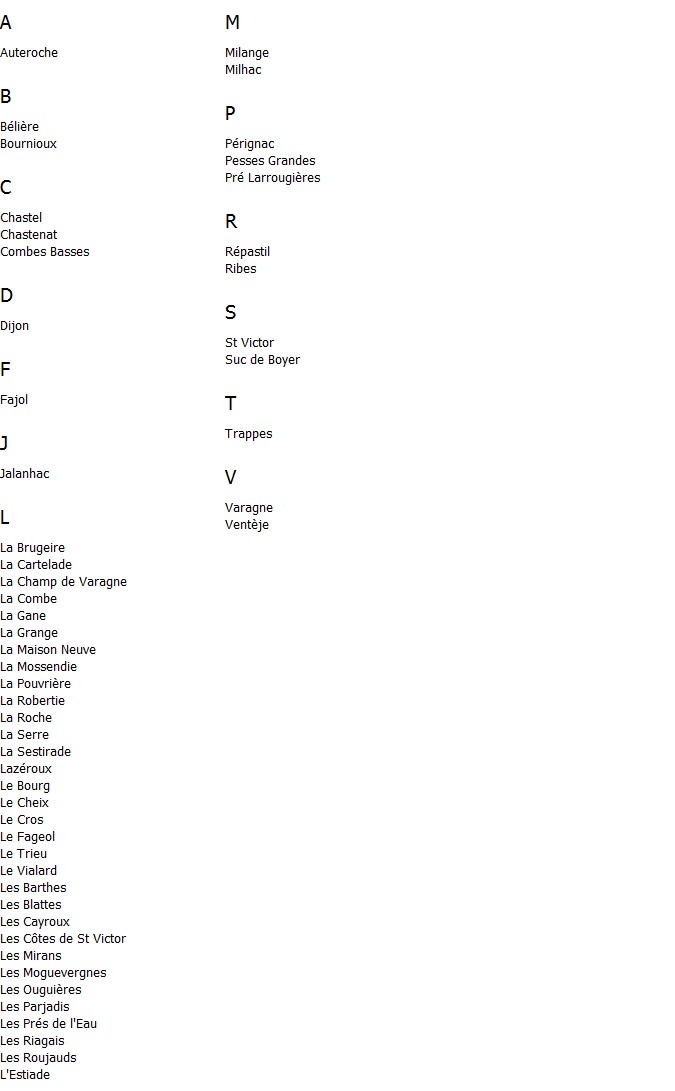 A

Auteroche

B

Bélière
Bournioux

C

Chastel
Chastenat
Combes Basses

D

Dijon

F

Fajol

J

Jalanhac

L

La Brugeire
La Cartelade
La Champ de Varagne
La Combe
La Gane
La Grange
La Maison Neuve
La Mossendie
La Pouvrière
La Robertie
La Roche
La Serre
La Sestirade
Lazéroux
Le Bourg
Le Cheix
Le Cros
Le Fageol
Le Trieu
Le Vialard
Les Barthes
Les Blattes
Les Cayroux
Les Côtes de St Victor
Les Mirans
Les Moguevergnes
Les Ouguières
Les Parjadis
Les Prés de l'Eau
Les Riagais
Les Roujauds
L'Estiade

M

Milange
Milhac

P

Pérignac
Pesses Grandes
Pré Larrougières

R

Répastil
Ribes

S

St Victor
Suc de Boyer

T

Trappes

V

Varagne
Ventèje